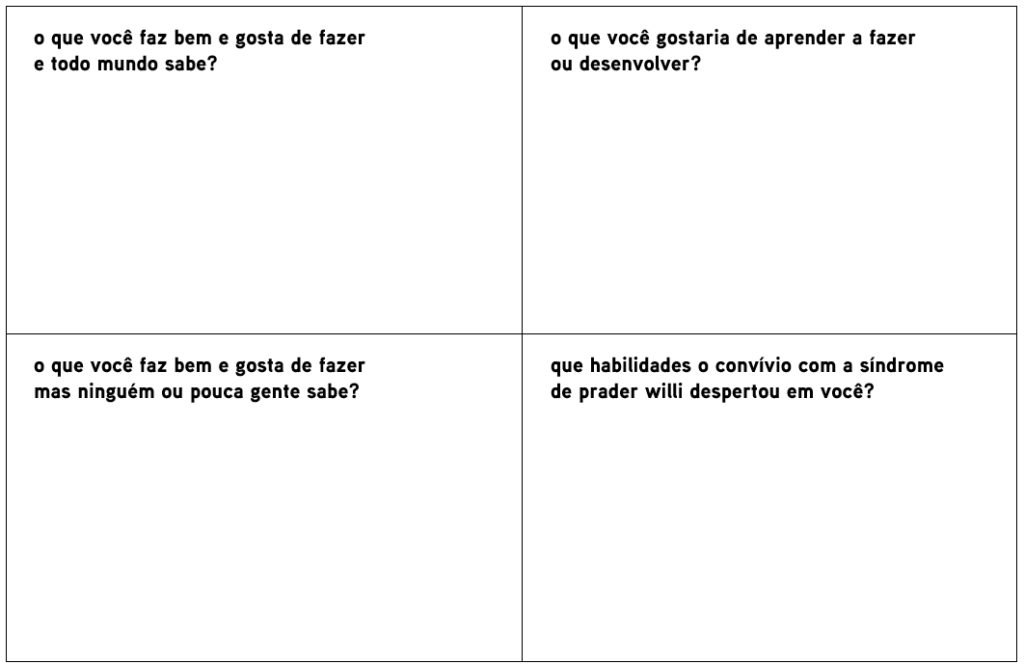 o que você faz bem e gosta de fazer e todo mundo sabe?

o que você gostaria de aprender a fazer ou desenvolver?

o que você faz bem e gosta de fazer mas ninguém ou pouca gente sabe?

que habilidades o convívio com a síndrome de prader willi despertou em você?